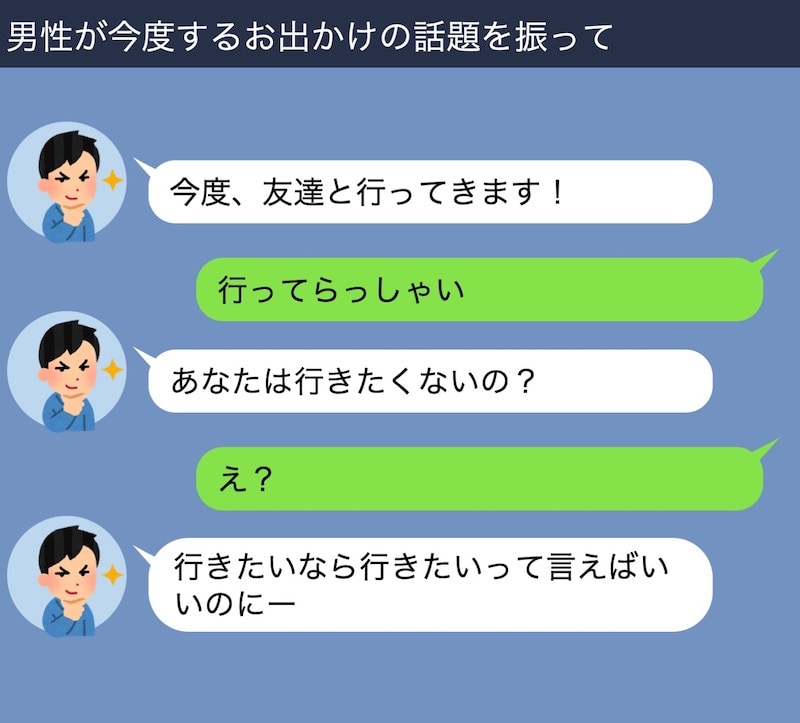 男性が今度するお出かけの話題を振って

今度、友達と行ってきます！

行ってらっしゃい

あなたは行きたくないの？

え？

行きたいなら行きたいって言えばいいのにー